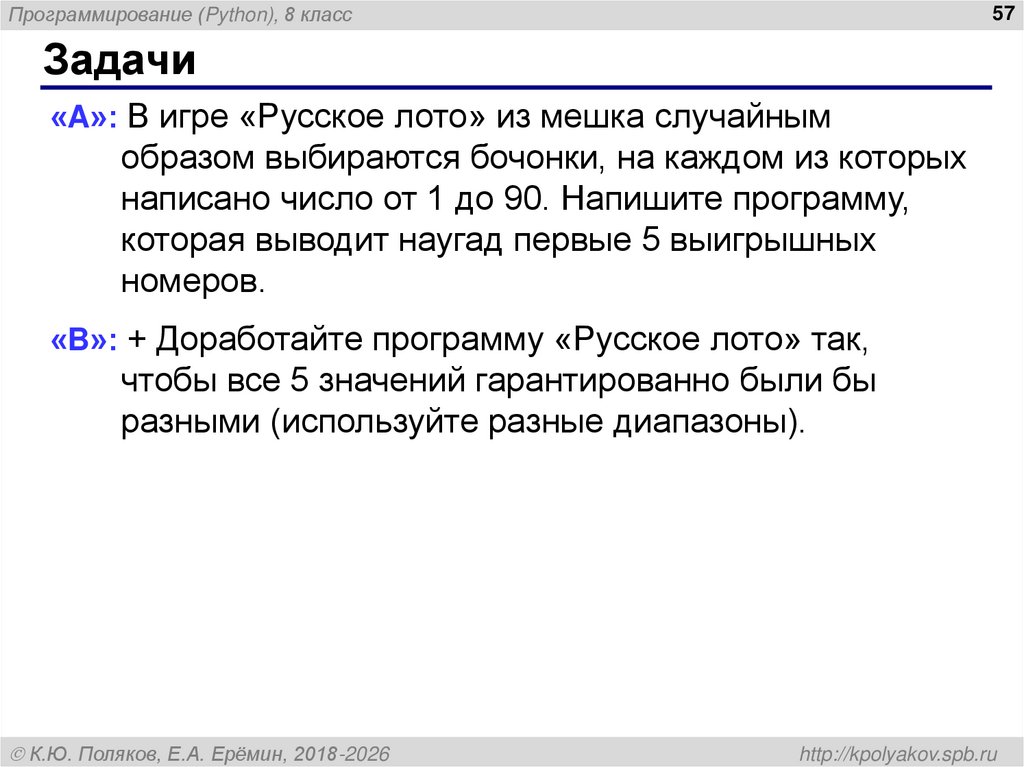 Программирование (Python), 8 класс

57

Задачи

«A»: В игре «Русское лото» из мешка случайным образом выбираются бочонки, на каждом из которых написано число от 1 до 90. Напишите программу, которая выводит наугад первые 5 выигрышных номеров.

«B»: + Доработайте программу «Русское лото» так, чтобы все 5 значений гарантированно были бы разными (используйте разные диапазоны).

© К.Ю. Поляков, Е.А. Ерёмин, 2018-2026

http://kpolyakov.spb.ru